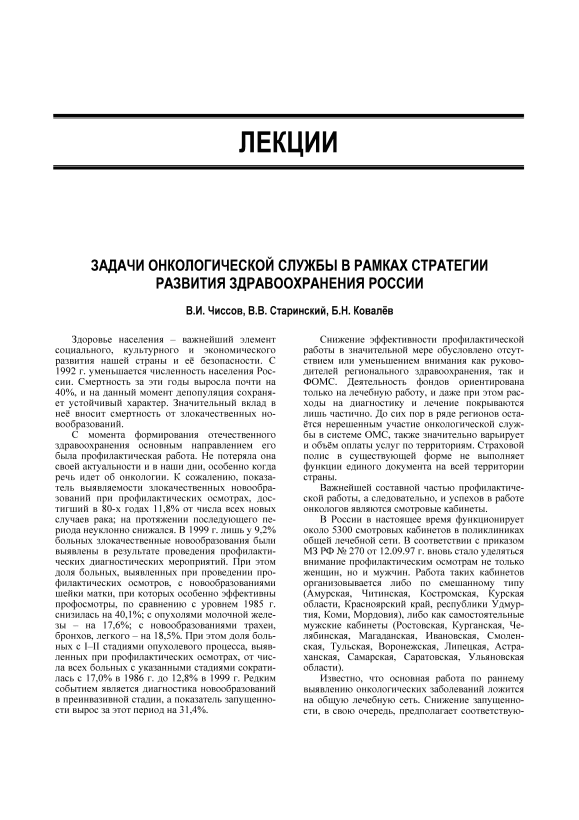 ЛЕКЦИИ

ЗАДАЧИ ОНКОЛОГИЧЕСКОЙ СЛУЖБЫ В РАМКАХ СТРАТЕГИИ РАЗВИТИЯ ЗДРАВООХРАНЕНИЯ РОССИИ

В.И. Чиссов, В.В. Старинский, Б.Н. Ковалёв

Здоровье населения – важнейший элемент социального, культурного и экономического развития нашей страны и её безопасности. С 1992 г. уменьшается численность населения России. Смертность за эти годы выросла почти на 40%, и на данный момент депопуляция сохраняет устойчивый характер. Значительный вклад в неё вносит смертность от злокачественных новообразований.

С момента формирования отечественного здравоохранения основным направлением его была профилактическая работа. Не потеряла она своей актуальности и в наши дни, особенно когда речь идет об онкологии. К сожалению, показатель выявляемости злокачественных новообразований при профилактических осмотрах, достигший в 80-х годах 11,8% от числа всех новых случаев рака; на протяжении последующего периода неуклонно снижался. В 1999 г. лишь у 9,2% больных злокачественные новообразования были выявлены в результате проведения профилактических диагностических мероприятий. При этом доля больных, выявленных при проведении профилактических осмотров, с новообразованиями шейки матки, при которых особенно эффективны профосмотры, по сравнению с уровнем 1985 г. снизилась на 40,1%; с опухолями молочной железы – на 17,6%; с новообразованиями трахеи, бронхов, легкого – на 18,5%. При этом доля больных с I–II стадиями опухолевого процесса, выявленных при профилактических осмотрах, от числа всех больных с указанными стадиями сократилась с 17,0% в 1986 г. до 12,8% в 1999 г. Редким событием является диагностика новообразований в преинвазивной стадии, а показатель запущенности вырос за этот период на 31,4%.

Снижение эффективности профилактической работы в значительной мере обусловлено отсутствием или уменьшением внимания как руководителей регионального здравоохранения, так и ФОМС. Деятельность фондов ориентирована только на лечебную работу, и даже при этом расходы на диагностику и лечение покрываются лишь частично. До сих пор в ряде регионов остаётся нерешенным участие онкологической службы в системе ОМС, также значительно варьирует и объём оплаты услуг по территориям. Страховой полис в существующей форме не выполняет функции единого документа на всей территории страны.

Важнейшей составной частью профилактической работы, а следовательно, и успехов в работе онкологов являются смотровые кабинеты.

В России в настоящее время функционирует около 5300 смотровых кабинетов в поликлиниках общей лечебной сети. В соответствии с приказом МЗ РФ № 270 от 12.09.97 г. вновь стало уделяться внимание профилактическим осмотрам не только женщин, но и мужчин. Работа таких кабинетов организовывается либо по смешанному типу (Амурская, Читинская, Костромская, Курская области, Красноярский край, республики Удмуртия, Коми, Мордовия), либо как самостоятельные мужские кабинеты (Ростовская, Курганская, Челябинская, Магаданская, Ивановская, Смоленская, Тульская, Воронежская, Липецкая, Астраханская, Самарская, Саратовская, Ульяновская области).

Известно, что основная работа по раннему выявлению онкологических заболеваний ложится на общую лечебную сеть. Снижение запущенности, в свою очередь, предполагает соответствую-